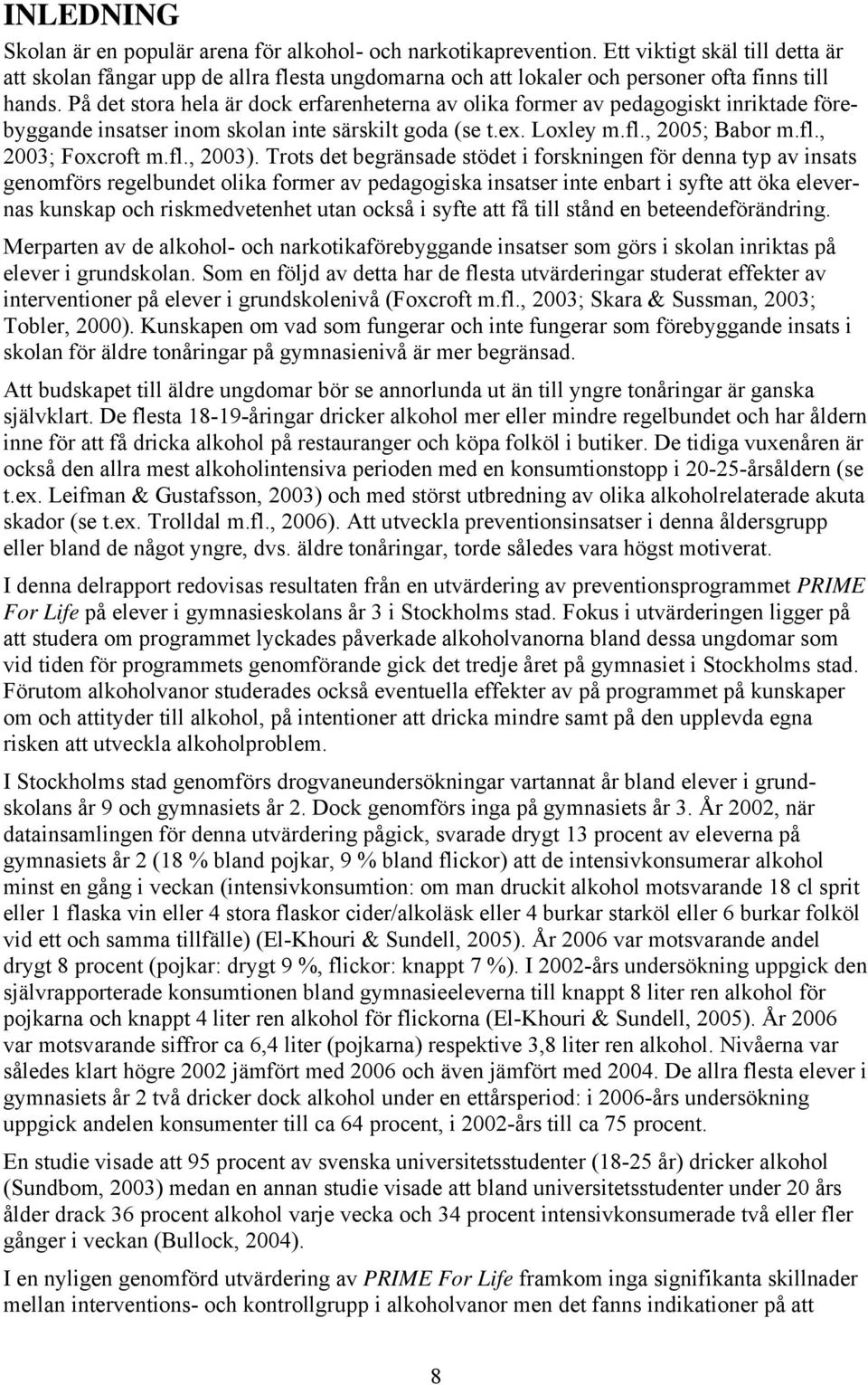 INLEDNING

Skolan är en populär arena för alkohol- och narkotikaprevention. Ett viktigt skäl till detta är att skolan fångar upp de allra flesta ungdomarna och att lokaler och personer ofta finns till hands. På det stora hela är dock erfarenheterna av olika former av pedagogiskt inriktade förebyggande insatser inom skolan inte särskilt goda (se t.ex. Loxley m.fl., 2005; Babor m.fl., 2003; Foxcroft m.fl., 2003). Trots det begränsade stödet i forskningen för denna typ av insats genomförs regelbundet olika former av pedagogiska insatser inte enbart i syfte att öka elevernas kunskap och riskmedvetenhet utan också i syfte att få till stånd en beteendeförändring.

Merparten av de alkohol- och narkotikaförebyggande insatser som görs i skolan inriktas på elever i grundskolan. Som en följd av detta har de flesta utvärderingar studerat effekter av interventioner på elever i grundskolenivå (Foxcroft m.fl., 2003; Skara & Sussman, 2003; Tobler, 2000). Kunskapen om vad som fungerar och inte fungerar som förebyggande insats i skolan för äldre tonåringar på gymnasienivå är mer begränsad.

Att budskapet till äldre ungdomar bör se annorlunda ut än till yngre tonåringar är ganska självklart. De flesta 18-19-åringar dricker alkohol mer eller mindre regelbundet och har åldern inne för att få dricka alkohol på restauranger och köpa folköl i butiker. De tidiga vuxenåren är också den allra mest alkoholintensiva perioden med en konsumtionstopp i 20-25-årsåldern (se t.ex. Leifman & Gustafsson, 2003) och med störst utbredning av olika alkoholrelaterade akuta skador (se t.ex. Trolldal m.fl., 2006). Att utveckla preventionsinsatser i denna åldersgrupp eller bland de något yngre, dvs. äldre tonåringar, torde således vara högst motiverat.

I denna delrapport redovisas resultaten från en utvärdering av preventionsprogrammet PRIME For Life på elever i gymnasieskolans år 3 i Stockholms stad. Fokus i utvärderingen ligger på att studera om programmet lyckades påverkade alkoholvanorna bland dessa ungdomar som vid tiden för programmets genomförande gick det tredje året på gymnasiet i Stockholms stad. Förutom alkoholvanor studerades också eventuella effekter av på programmet på kunskaper om och attityder till alkohol, på intentioner att dricka mindre samt på den upplevda egna risken att utveckla alkoholproblem.

I Stockholms stad genomförs drogvaneundersökningar vartannat år bland elever i grundskolans år 9 och gymnasiets år 2. Dock genomförs inga på gymnasiets år 3. År 2002, när datainsamlingen för denna utvärdering pågick, svarade drygt 13 procent av eleverna på gymnasiets år 2 (18 % bland pojkar, 9 % bland flickor) att de intensivkonsumerar alkohol minst en gång i veckan (intensivkonsumtion: om man druckit alkohol motsvarande 18 cl sprit eller 1 flaska vin eller 4 stora flaskor cider/alkoläsk eller 4 burkar starköl eller 6 burkar folköl vid ett och samma tillfälle) (El-Khouri & Sundell, 2005). År 2006 var motsvarande andel drygt 8 procent (pojkar: drygt 9 %, flickor: knappt 7 %). I 2002-års undersökning uppgick den självrapporterade konsumtionen bland gymnasieeleverna till knappt 8 liter ren alkohol för pojkarna och knappt 4 liter ren alkohol för flickorna (El-Khouri & Sundell, 2005). År 2006 var motsvarande siffror ca 6,4 liter (pojkarna) respektive 3,8 liter ren alkohol. Nivåerna var således klart högre 2002 jämfört med 2006 och även jämfört med 2004. De allra flesta elever i gymnasiets år 2 två dricker dock alkohol under en ettårsperiod: i 2006-års undersökning uppgick andelen konsumenter till ca 64 procent, i 2002-års till ca 75 procent.

En studie visade att 95 procent av svenska universitetsstudenter (18-25 år) dricker alkohol (Sundbom, 2003) medan en annan studie visade att bland universitetsstudenter under 20 års ålder drack 36 procent alkohol varje vecka och 34 procent intensivkonsumerade två eller fler gånger i veckan (Bullock, 2004).

I en nyligen genomförd utvärdering av PRIME For Life framkom inga signifikanta skillnader mellan interventions- och kontrollgrupp i alkoholvanor men det fanns indikationer på att

8